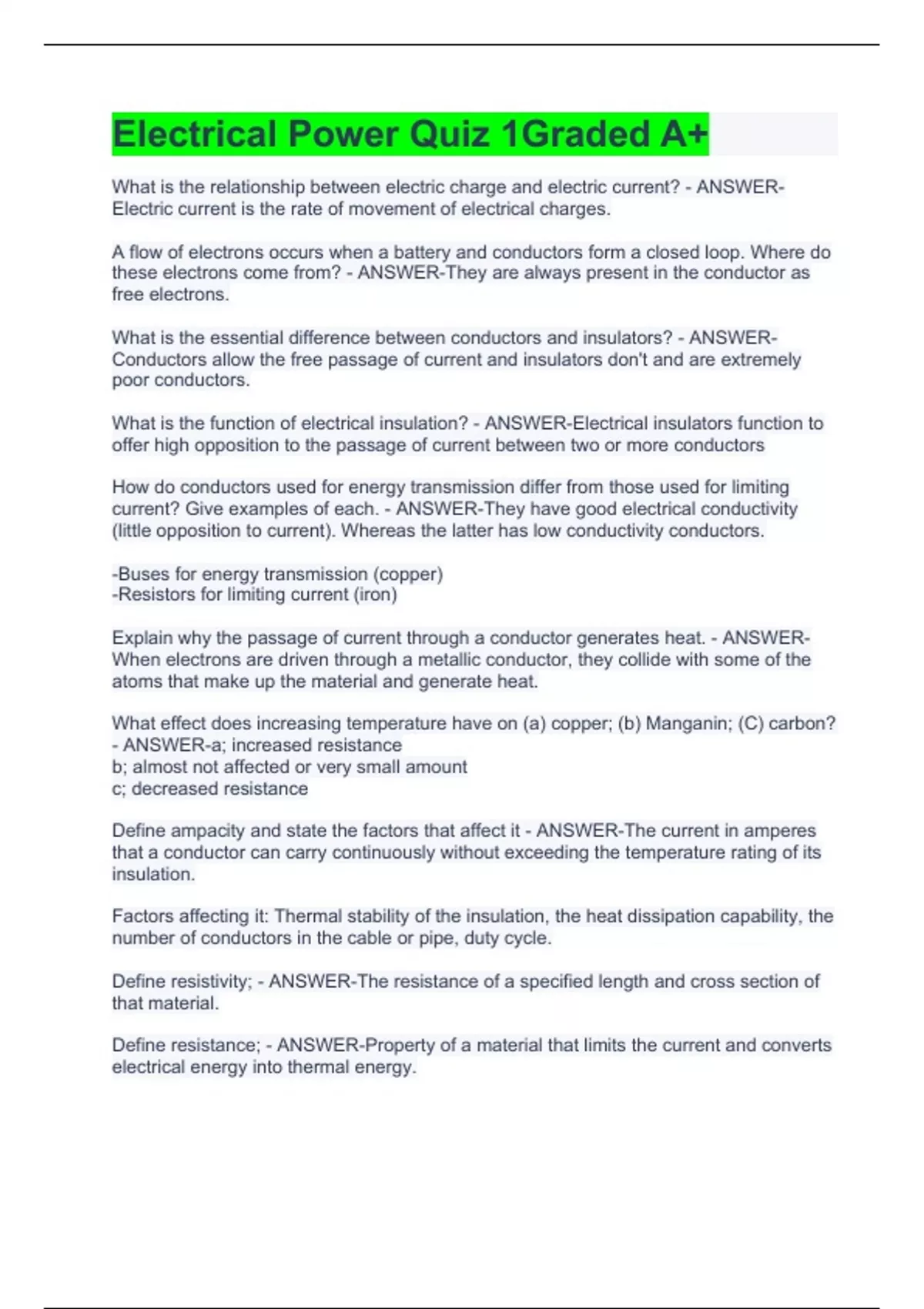 Electrical Power Quiz 1Graded A+

What is the relationship between electric charge and electric current? - ANSWER-Electric current is the rate of movement of electrical charges.

A flow of electrons occurs when a battery and conductors form a closed loop. Where do these electrons come from? - ANSWER-They are always present in the conductor as free electrons.

What is the essential difference between conductors and insulators? - ANSWER-Conductors allow the free passage of current and insulators don't and are extremely poor conductors.

What is the function of electrical insulation? - ANSWER-Electrical insulators function to offer high opposition to the passage of current between two or more conductors

How do conductors used for energy transmission differ from those used for limiting current? Give examples of each. - ANSWER-They have good electrical conductivity (little opposition to current). Whereas the latter has low conductivity conductors.

-Buses for energy transmission (copper)
-Resistors for limiting current (iron)

Explain why the passage of current through a conductor generates heat. - ANSWER-When electrons are driven through a metallic conductor, they collide with some of the atoms that make up the material and generate heat.

What effect does increasing temperature have on (a) copper; (b) Manganin; (C) carbon? - ANSWER-a; increased resistance
b; almost not affected or very small amount
c; decreased resistance

Define ampacity and state the factors that affect it - ANSWER-The current in amperes that a conductor can carry continuously without exceeding the temperature rating of its insulation.

Factors affecting it: Thermal stability of the insulation, the heat dissipation capability, the number of conductors in the cable or pipe, duty cycle.

Define resistivity; - ANSWER-The resistance of a specified length and cross section of that material.

Define resistance; - ANSWER-Property of a material that limits the current and converts electrical energy into thermal energy.